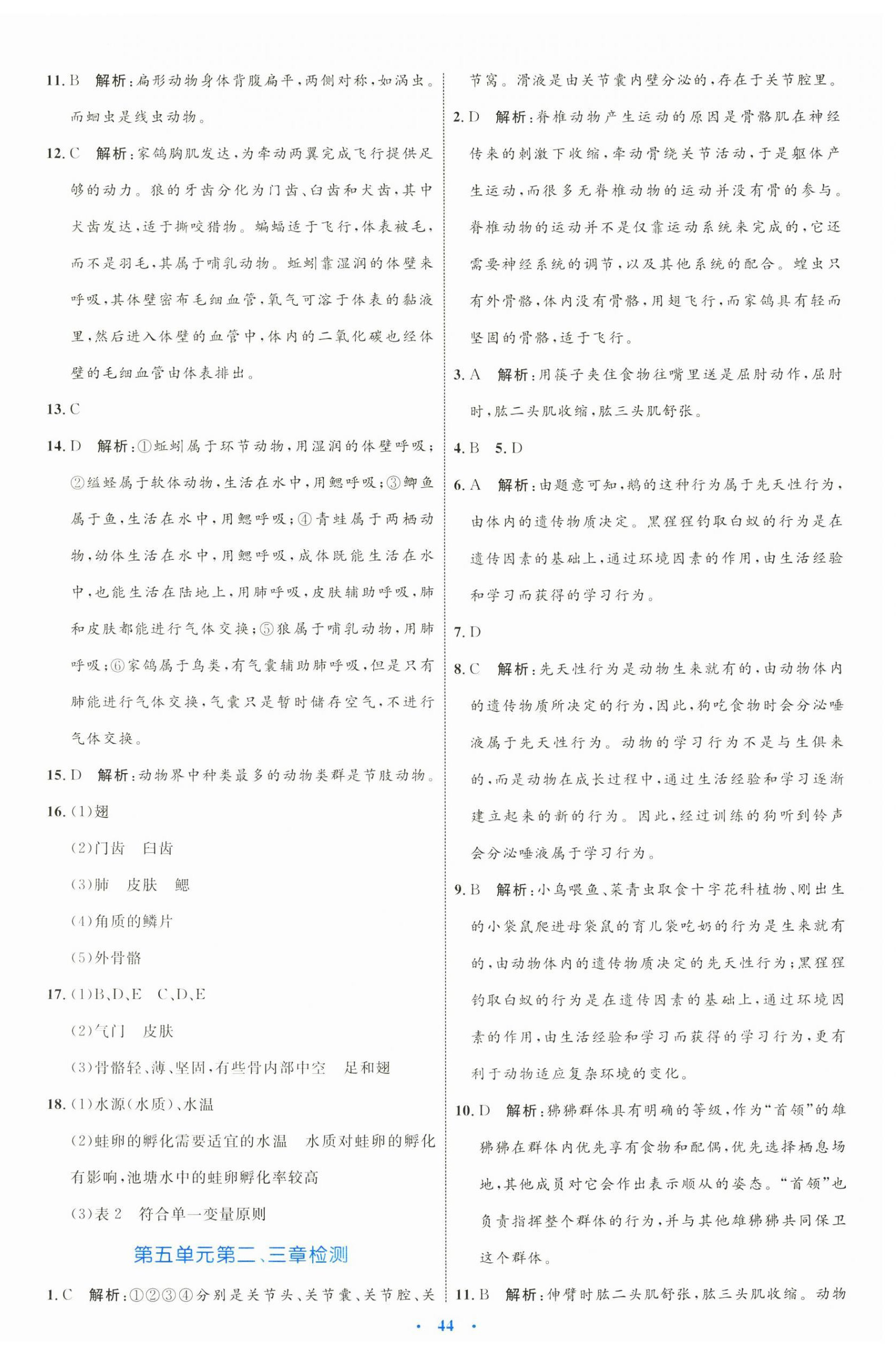 11. B　解析：扁形动物身体背腹扁平，两侧对称，如涡虫。而蛔虫是线虫动物。

12. C　解析：家鸽胸肌发达，为牵动两翼完成飞行提供足够的动力。狼的牙齿分化为门齿、臼齿和犬齿，其中犬齿发达，适于撕咬猎物。蝙蝠适于飞行，体表被毛，而不是羽毛，其属于哺乳动物。蚯蚓靠湿润的体壁来呼吸，其体壁密布毛细血管，氧气可溶于体表的黏液里，然后进入体壁的血管中，体内的二氧化碳也经体壁的毛细血管由体表排出。

13. C

14. D　解析：①蚯蚓属于环节动物，用湿润的体壁呼吸；②缢蛏属于软体动物，生活在水中，用鳃呼吸；③鲫鱼属于鱼，生活在水中，用鳃呼吸；④青蛙属于两栖动物，幼体生活在水中，用鳃呼吸，成体既能生活在水中，也能生活在陆地上，用肺呼吸，皮肤辅助呼吸，肺和皮肤都能进行气体交换；⑤狼属于哺乳动物，用肺呼吸；⑥家鸽属于鸟类，有气囊辅助肺呼吸，但是只有肺能进行气体交换，气囊只是暂时储存空气，不进行气体交换。

15. D　解析：动物界中种类最多的动物类群是节肢动物。

16. (1)翅

(2)门齿　臼齿

(3)肺　皮肤　鳃

(4)角质的鳞片

(5)外骨骼

17. (1)B、D、E　C、D、E

(2)气门　皮肤

(3)骨骼轻、薄、坚固，有些骨内部中空　足和翅

18. (1)水源(水质)、水温

(2)蛙卵的孵化需要适宜的水温　水质对蛙卵的孵化有影响，池塘水中的蛙卵孵化率较高

(3)表 2　符合单一变量原则

第五单元第二、三章检测

1. C　解析：①②③④分别是关节头、关节囊、关节腔、关节窝。滑液是由关节囊内壁分泌的，存在于关节腔里。

2. D　解析：脊椎动物产生运动的原因是骨骼肌在神经传来的刺激下收缩，牵动骨绕关节活动，于是躯体产生运动，而很多无脊椎动物的运动并没有骨的参与。脊椎动物的运动并不是仅靠运动系统来完成的，它还需要神经系统的调节，以及其他系统的配合。蝗虫只有外骨骼，体内没有骨骼，用翅飞行，而家鸽具有轻而坚固的骨骼，适于飞行。

3. A　解析：用筷子夹住食物往嘴里送是屈肘动作，屈肘时，肱二头肌收缩，肱三头肌舒张。

4. B　5. D

6. A　解析：由题意可知，鹅的这种行为属于先天性行为，由体内的遗传物质决定。黑猩猩钓取白蚁的行为是在遗传因素的基础上，通过环境因素的作用，由生活经验和学习而获得的学习行为。

7. D

8. C　解析：先天性行为是动物生来就有的，由动物体内的遗传物质所决定的行为，因此，狗吃食物时会分泌唾液属于先天性行为。动物的学习行为不是与生俱来的，而是动物在成长过程中，通过生活经验和学习逐渐建立起来的新的行为。因此，经过训练的狗听到铃声会分泌唾液属于学习行为。

9. B　解析：小鸟喂鱼、菜青虫取食十字花科植物、刚出生的小袋鼠爬进母袋鼠的育儿袋吃奶的行为是生来就有的，由动物体内的遗传物质决定的先天性行为；黑猩猩钓取白蚁的行为是在遗传因素的基础上，通过环境因素的作用，由生活经验和学习而获得的学习行为，更有利于动物适应复杂环境的变化。

10. D　解析：狒狒群体具有明确的等级，作为“首领”的雄狒狒在群体内优先享有食物和配偶，优先选择栖息场地，其他成员对它会作出表示顺从的姿态。“首领”也负责指挥整个群体的行为，并与其他雄狒狒共同保卫这个群体。

11. B　解析：伸臂时肱二头肌舒张，肱三头肌收缩。动物

· 44 ·